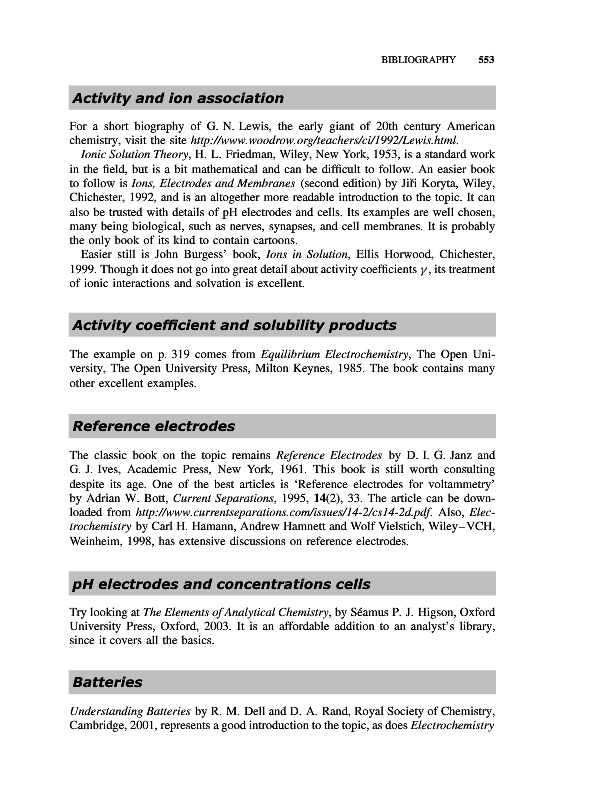 BIBLIOGRAPHY 553

Activity and ion association

For a short biography of G. N. Lewis, the early giant of 20th century American chemistry, visit the site http://www.woodrow.org/teachers/ci/1992/Lewis.html.

Ionic Solution Theory, H. L. Friedman, Wiley, New York, 1953, is a standard work in the field, but is a bit mathematical and can be difficult to follow. An easier book to follow is Ions, Electrodes and Membranes (second edition) by Jiří Koryta, Wiley, Chichester, 1992, and is an altogether more readable introduction to the topic. It can also be trusted with details of pH electrodes and cells. Its examples are well chosen, many being biological, such as nerves, synapses, and cell membranes. It is probably the only book of its kind to contain cartoons.

Easier still is John Burgess' book, Ions in Solution, Ellis Horwood, Chichester, 1999. Though it does not go into great detail about activity coefficients $\gamma$, its treatment of ionic interactions and solvation is excellent.

Activity coefficient and solubility products

The example on p. 319 comes from Equilibrium Electrochemistry, The Open University, The Open University Press, Milton Keynes, 1985. The book contains many other excellent examples.

Reference electrodes

The classic book on the topic remains Reference Electrodes by D. I. G. Janz and G. J. Ives, Academic Press, New York, 1961. This book is still worth consulting despite its age. One of the best articles is 'Reference electrodes for voltammetry' by Adrian W. Bott, Current Separations, 1995, 14(2), 33. The article can be downloaded from http://www.currentseparations.com/issues/14-2/cs14-2d.pdf. Also, Electrochemistry by Carl H. Hamann, Andrew Hamnett and Wolf Vielstich, Wiley–VCH, Weinheim, 1998, has extensive discussions on reference electrodes.

pH electrodes and concentrations cells

Try looking at The Elements of Analytical Chemistry, by Séamus P. J. Higson, Oxford University Press, Oxford, 2003. It is an affordable addition to an analyst's library, since it covers all the basics.

Batteries

Understanding Batteries by R. M. Dell and D. A. Rand, Royal Society of Chemistry, Cambridge, 2001, represents a good introduction to the topic, as does Electrochemistry